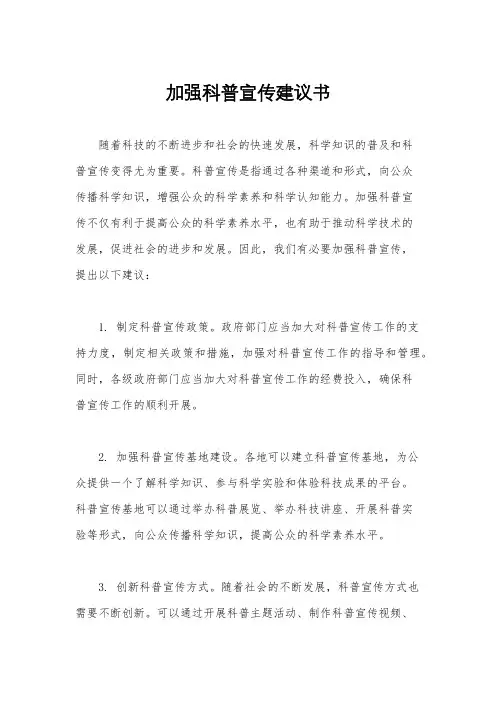 加强科普宣传建议书

随着科技的不断进步和社会的快速发展，科学知识的普及和科普宣传变得尤为重要。科普宣传是指通过各种渠道和形式，向公众传播科学知识，增强公众的科学素养和科学认知能力。加强科普宣传不仅有利于提高公众的科学素养水平，也有助于推动科学技术的发展，促进社会的进步和发展。因此，我们有必要加强科普宣传，提出以下建议：

1. 制定科普宣传政策。政府部门应当加大对科普宣传工作的支持力度，制定相关政策和措施，加强对科普宣传工作的指导和管理。同时，各级政府部门应当加大对科普宣传工作的经费投入，确保科普宣传工作的顺利开展。

2. 加强科普宣传基地建设。各地可以建立科普宣传基地，为公众提供一个了解科学知识、参与科学实验和体验科技成果的平台。科普宣传基地可以通过举办科普展览、举办科技讲座、开展科普实验等形式，向公众传播科学知识，提高公众的科学素养水平。

3. 创新科普宣传方式。随着社会的不断发展，科普宣传方式也需要不断创新。可以通过开展科普主题活动、制作科普宣传视频、